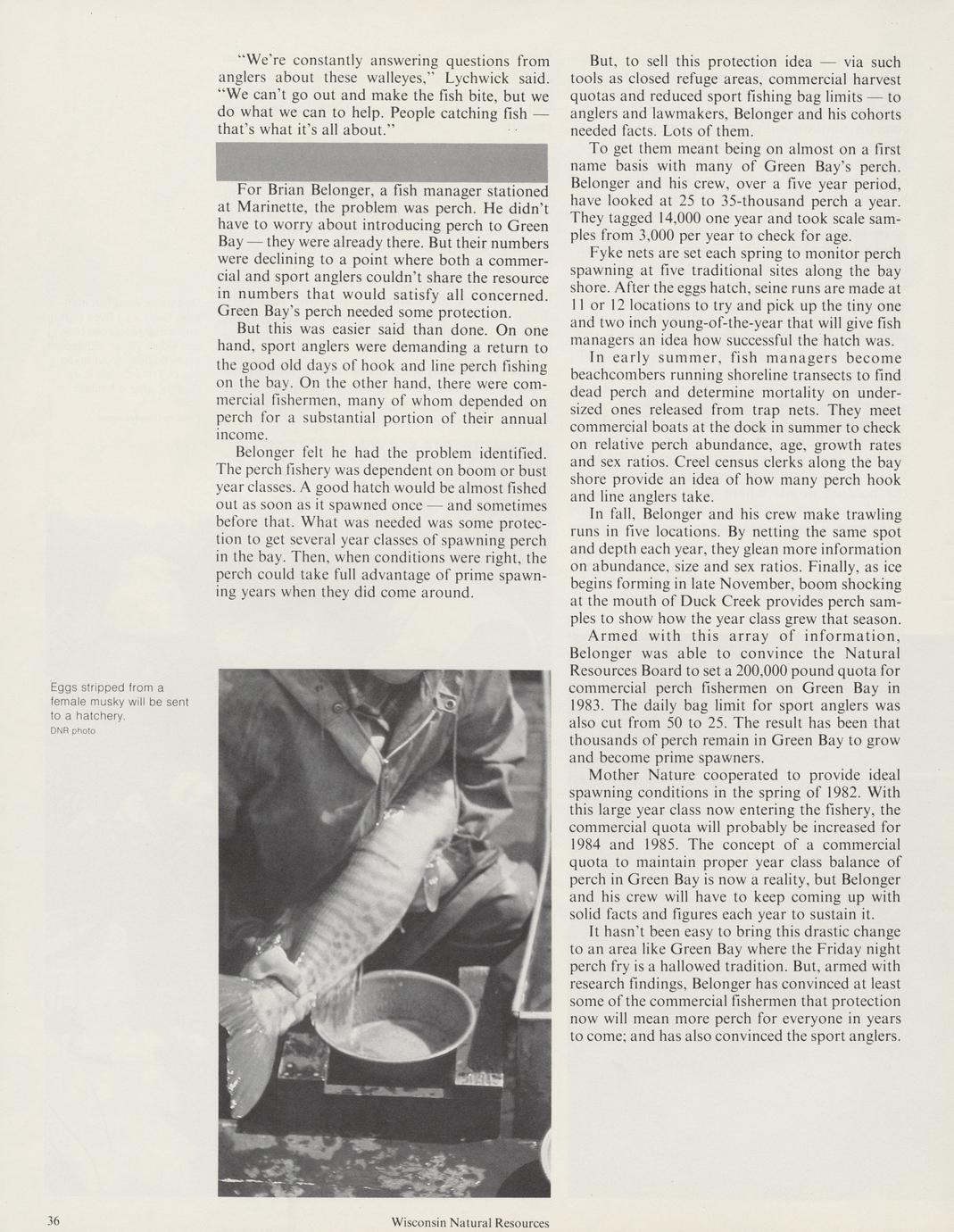 "We're constantly answering questions from anglers about these walleyes," Lychwick said. "We can't go out and make the fish bite, but we do what we can to help. People catching fish — that's what it's all about."

For Brian Belonger, a fish manager stationed at Marinette, the problem was perch. He didn't have to worry about introducing perch to Green Bay — they were already there. But their numbers were declining to a point where both a commercial and sport anglers couldn't share the resource in numbers that would satisfy all concerned. Green Bay's perch needed some protection.

But this was easier said than done. On one hand, sport anglers were demanding a return to the good old days of hook and line perch fishing on the bay. On the other hand, there were commercial fishermen, many of whom depended on perch for a substantial portion of their annual income.

Belonger felt he had the problem identified. The perch fishery was dependent on boom or bust year classes. A good hatch would be almost fished out as soon as it spawned once — and sometimes before that. What was needed was some protection to get several year classes of spawning perch in the bay. Then, when conditions were right, the perch could take full advantage of prime spawning years when they did come around.

Eggs stripped from a female musky will be sent to a hatchery.
DNR photo

But, to sell this protection idea — via such tools as closed refuge areas, commercial harvest quotas and reduced sport fishing bag limits — to anglers and lawmakers, Belonger and his cohorts needed facts. Lots of them.

To get them meant being on almost on a first name basis with many of Green Bay's perch. Belonger and his crew, over a five year period, have looked at 25 to 35-thousand perch a year. They tagged 14,000 one year and took scale samples from 3,000 per year to check for age.

Fyke nets are set each spring to monitor perch spawning at five traditional sites along the bay shore. After the eggs hatch, seine runs are made at 11 or 12 locations to try and pick up the tiny one and two inch young-of-the-year that will give fish managers an idea how successful the hatch was.

In early summer, fish managers become beachcombers running shoreline transects to find dead perch and determine mortality on undersized ones released from trap nets. They meet commercial boats at the dock in summer to check on relative perch abundance, age, growth rates and sex ratios. Creel census clerks along the bay shore provide an idea of how many perch hook and line anglers take.

In fall, Belonger and his crew make trawling runs in five locations. By netting the same spot and depth each year, they glean more information on abundance, size and sex ratios. Finally, as ice begins forming in late November, boom shocking at the mouth of Duck Creek provides perch samples to show how the year class grew that season.

Armed with this array of information, Belonger was able to convince the Natural Resources Board to set a 200,000 pound quota for commercial perch fishermen on Green Bay in 1983. The daily bag limit for sport anglers was also cut from 50 to 25. The result has been that thousands of perch remain in Green Bay to grow and become prime spawners.

Mother Nature cooperated to provide ideal spawning conditions in the spring of 1982. With this large year class now entering the fishery, the commercial quota will probably be increased for 1984 and 1985. The concept of a commercial quota to maintain proper year class balance of perch in Green Bay is now a reality, but Belonger and his crew will have to keep coming up with solid facts and figures each year to sustain it.

It hasn't been easy to bring this drastic change to an area like Green Bay where the Friday night perch fry is a hallowed tradition. But, armed with research findings, Belonger has convinced at least some of the commercial fishermen that protection now will mean more perch for everyone in years to come; and has also convinced the sport anglers.

36 Wisconsin Natural Resources